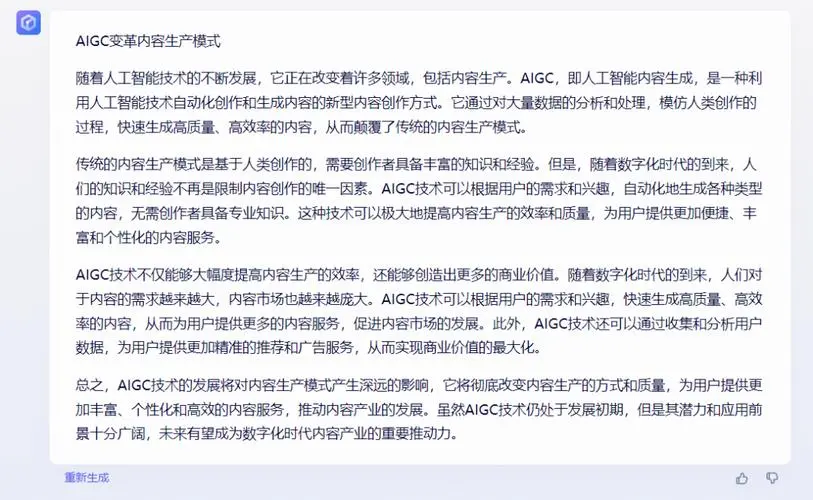 AIGC变革内容生产模式

随着人工智能技术的不断发展，它正在改变着许多领域，包括内容生产。AIGC，即人工智能内容生成，是一种利用人工智能技术自动化创作和生成内容的新型内容创作方式。它通过对大量数据的分析和处理，模仿人类创作的过程，快速生成高质量、高效率的内容，从而颠覆了传统的内容生产模式。

传统的内容生产模式是基于人类创作的，需要创作者具备丰富的知识和经验。但是，随着数字化时代的到来，人们的知识和经验不再是限制内容创作的唯一因素。AIGC技术可以根据用户的需求和兴趣，自动化地生成各种类型的内容，无需创作者具备专业知识。这种技术可以极大地提高内容生产的效率和质量，为用户提供更加便捷、丰富和个性化的内容服务。

AIGC技术不仅能够大幅度提高内容生产的效率，还能够创造出更多的商业价值。随着数字化时代的到来，人们对于内容的需求越来越大，内容市场也越来越庞大。AIGC技术可以根据用户的需求和兴趣，快速生成高质量、高效率的内容，从而为用户提供更多的内容服务，促进内容市场的发展。此外，AIGC技术还可以通过收集和分析用户数据，为用户提供更加精准的推荐和广告服务，从而实现商业价值的最大化。

总之，AIGC技术的发展将对内容生产模式产生深远的影响，它将彻底改变内容生产的方式和质量，为用户提供更加丰富、个性化和高效的内容服务，推动内容产业的发展。虽然AIGC技术仍处于发展初期，但是其潜力和应用前景十分广阔，未来有望成为数字化时代内容产业的重要推动力。

重新生成